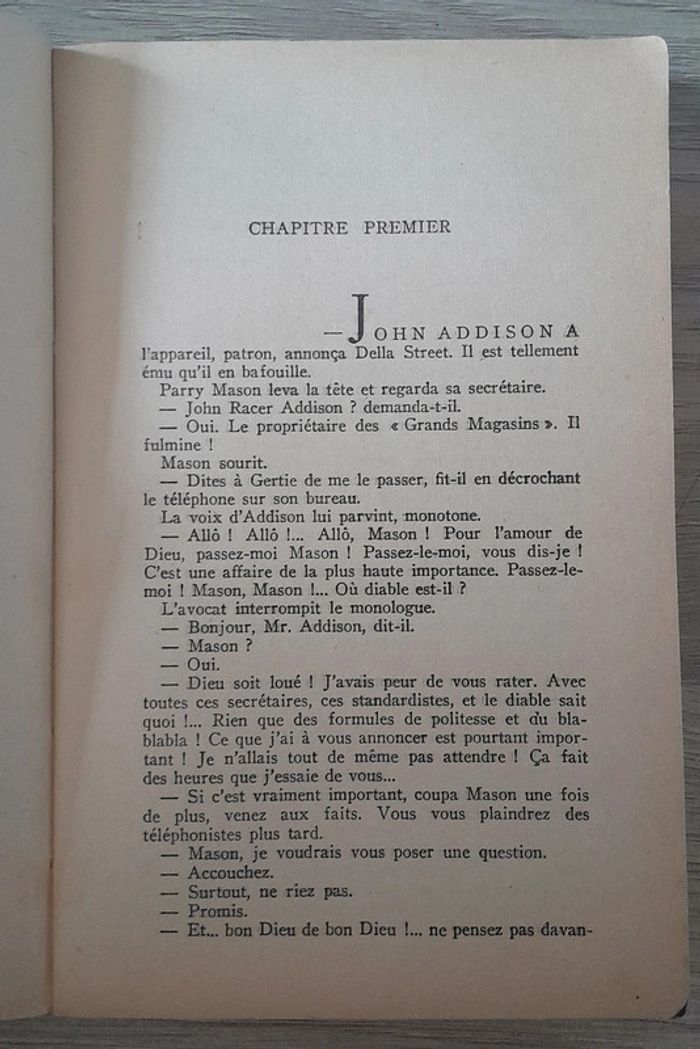 CHAPITRE PREMIER

— JOHN ADDISON A l'appareil, patron, annonça Della Street. Il est tellement ému qu'il en bafouille.

Parry Mason leva la tête et regarda sa secrétaire.

— John Racer Addison ? demanda-t-il.

— Oui. Le propriétaire des « Grands Magasins ». Il fulmine !

Mason sourit.

— Dites à Gertie de me le passer, fit-il en décrochant le téléphone sur son bureau.

La voix d'Addison lui parvint, monotone.

— Allô ! Allô !... Allô, Mason ! Pour l'amour de Dieu, passez-moi Mason ! Passez-le-moi, vous dis-je ! C'est une affaire de la plus haute importance. Passez-le-moi ! Mason, Mason !... Où diable est-il ?

L'avocat interrompit le monologue.

— Bonjour, Mr. Addison, dit-il.

— Mason ?

— Oui.

— Dieu soit loué ! J'avais peur de vous rater. Avec toutes ces secrétaires, ces standardistes, et le diable sait quoi !... Rien que des formules de politesse et du blablabla ! Ce que j'ai à vous annoncer est pourtant important ! Je n'allais tout de même pas attendre ! Ça fait des heures que j'essaie de vous...

— Si c'est vraiment important, coupa Mason une fois de plus, venez aux faits. Vous vous plaindrez des téléphonistes plus tard.

— Mason, je voudrais vous poser une question.

— Accouchez.

— Surtout, ne riez pas.

— Promis.

— Et... bon Dieu de bon Dieu !... ne pensez pas davan-